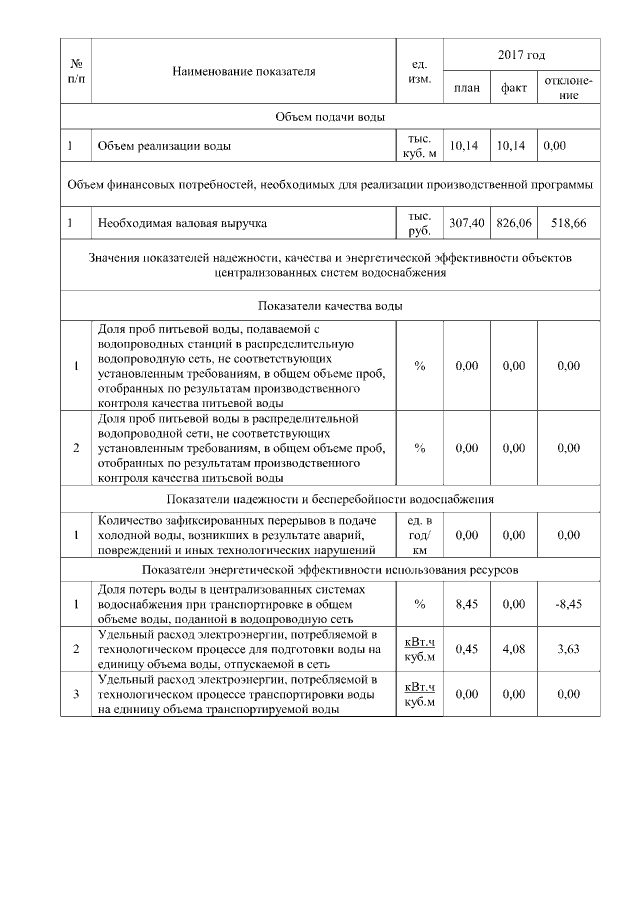 | № п/п | Наименование показателя | ед. изм. | 2017 год план | 2017 год факт | 2017 год отклонение |
|---|---|---|---|---|---|
| Объем подачи воды | | | | | |
| 1 | Объем реализации воды | тыс. куб. м | 10,14 | 10,14 | 0,00 |
| Объем финансовых потребностей, необходимых для реализации производственной программы | | | | | |
| 1 | Необходимая валовая выручка | тыс. руб. | 307,40 | 826,06 | 518,66 |
| Значения показателей надежности, качества и энергетической эффективности объектов централизованных систем водоснабжения | | | | | |
| Показатели качества воды | | | | | |
| 1 | Доля проб питьевой воды, подаваемой с водопроводных станций в распределительную водопроводную сеть, не соответствующих установленным требованиям, в общем объеме проб, отобранных по результатам производственного контроля качества питьевой воды | % | 0,00 | 0,00 | 0,00 |
| 2 | Доля проб питьевой воды в распределительной водопроводной сети, не соответствующих установленным требованиям, в общем объеме проб, отобранных по результатам производственного контроля качества питьевой воды | % | 0,00 | 0,00 | 0,00 |
| Показатели надежности и бесперебойности водоснабжения | | | | | |
| 1 | Количество зафиксированных перерывов в подаче холодной воды, возникших в результате аварий, повреждений и иных технологических нарушений | ед. в год/ км | 0,00 | 0,00 | 0,00 |
| Показатели энергетической эффективности использования ресурсов | | | | | |
| 1 | Доля потерь воды в централизованных системах водоснабжения при транспортировке в общем объеме воды, поданной в водопроводную сеть | % | 8,45 | 0,00 | -8,45 |
| 2 | Удельный расход электроэнергии, потребляемой в технологическом процессе для подготовки воды на единицу объема воды, отпускаемой в сеть | кВт.ч куб.м | 0,45 | 4,08 | 3,63 |
| 3 | Удельный расход электроэнергии, потребляемой в технологическом процессе транспортировки воды на единицу объема транспортируемой воды | кВт.ч куб.м | 0,00 | 0,00 | 0,00 |